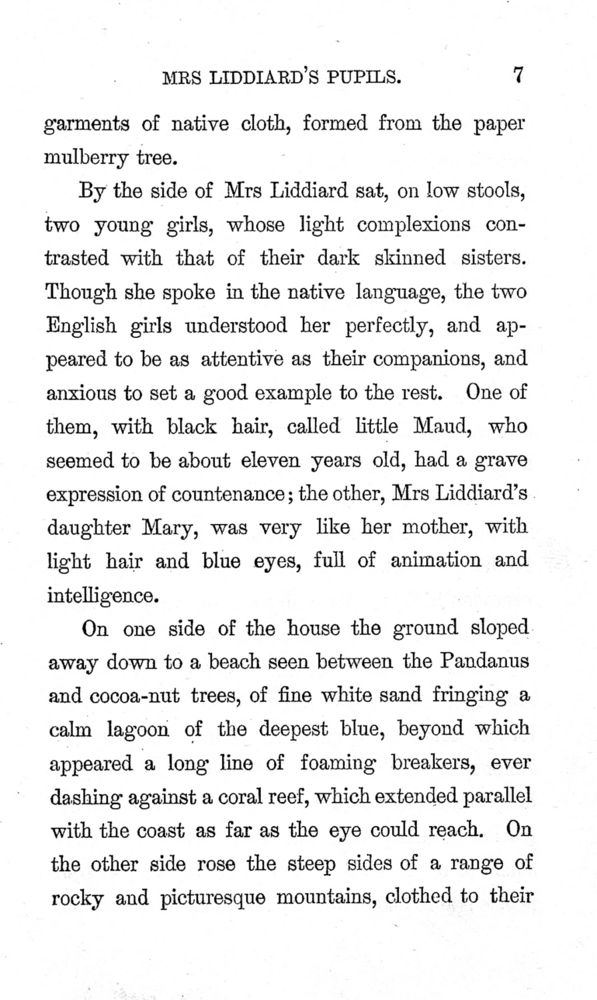 MRS LIDDIARD'S PUPILS. 7

garments of native cloth, formed from the paper mulberry tree.

By the side of Mrs Liddiard sat, on low stools, two young girls, whose light complexions contrasted with that of their dark skinned sisters. Though she spoke in the native language, the two English girls understood her perfectly, and appeared to be as attentive as their companions, and anxious to set a good example to the rest. One of them, with black hair, called little Maud, who seemed to be about eleven years old, had a grave expression of countenance; the other, Mrs Liddiard's daughter Mary, was very like her mother, with light hair and blue eyes, full of animation and intelligence.

On one side of the house the ground sloped away down to a beach seen between the Pandanus and cocoa-nut trees, of fine white sand fringing a calm lagoon of the deepest blue, beyond which appeared a long line of foaming breakers, ever dashing against a coral reef, which extended parallel with the coast as far as the eye could reach. On the other side rose the steep sides of a range of rocky and picturesque mountains, clothed to their